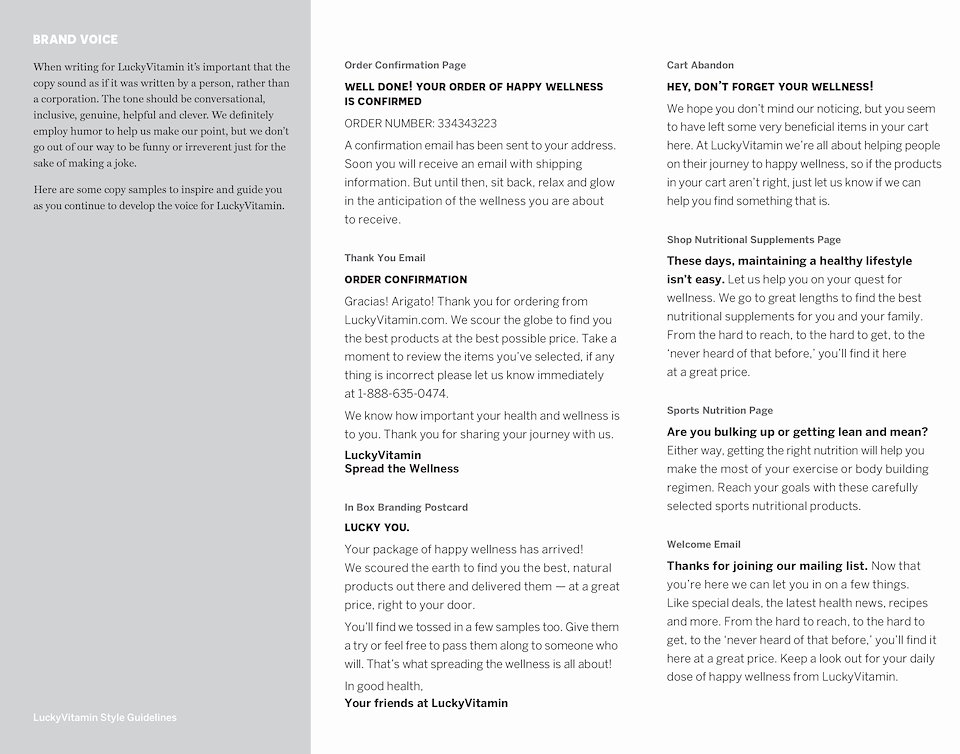 BRAND VOICE

When writing for LuckyVitamin it's important that the copy sound as if it was written by a person, rather than a corporation. The tone should be conversational, inclusive, genuine, helpful and clever. We definitely employ humor to help us make our point, but we don't go out of our way to be funny or irreverent just for the sake of making a joke.

Here are some copy samples to inspire and guide you as you continue to develop the voice for LuckyVitamin.

LuckyVitamin Style Guidelines

Order Confirmation Page

WELL DONE! YOUR ORDER OF HAPPY WELLNESS IS CONFIRMED

ORDER NUMBER: 334343223

A confirmation email has been sent to your address. Soon you will receive an email with shipping information. But until then, sit back, relax and glow in the anticipation of the wellness you are about to receive.

Thank You Email

ORDER CONFIRMATION

Gracias! Arigato! Thank you for ordering from LuckyVitamin.com. We scour the globe to find you the best products at the best possible price. Take a moment to review the items you've selected, if any thing is incorrect please let us know immediately at 1-888-635-0474.

We know how important your health and wellness is to you. Thank you for sharing your journey with us.

LuckyVitamin
Spread the Wellness

In Box Branding Postcard

LUCKY YOU.

Your package of happy wellness has arrived! We scoured the earth to find you the best, natural products out there and delivered them — at a great price, right to your door.

You'll find we tossed in a few samples too. Give them a try or feel free to pass them along to someone who will. That's what spreading the wellness is all about!

In good health,
Your friends at LuckyVitamin

Cart Abandon

HEY, DON'T FORGET YOUR WELLNESS!

We hope you don't mind our noticing, but you seem to have left some very beneficial items in your cart here. At LuckyVitamin we're all about helping people on their journey to happy wellness, so if the products in your cart aren't right, just let us know if we can help you find something that is.

Shop Nutritional Supplements Page

These days, maintaining a healthy lifestyle isn't easy. Let us help you on your quest for wellness. We go to great lengths to find the best nutritional supplements for you and your family. From the hard to reach, to the hard to get, to the 'never heard of that before,' you'll find it here at a great price.

Sports Nutrition Page

Are you bulking up or getting lean and mean? Either way, getting the right nutrition will help you make the most of your exercise or body building regimen. Reach your goals with these carefully selected sports nutritional products.

Welcome Email

Thanks for joining our mailing list. Now that you're here we can let you in on a few things. Like special deals, the latest health news, recipes and more. From the hard to reach, to the hard to get, to the 'never heard of that before,' you'll find it here at a great price. Keep a look out for your daily dose of happy wellness from LuckyVitamin.